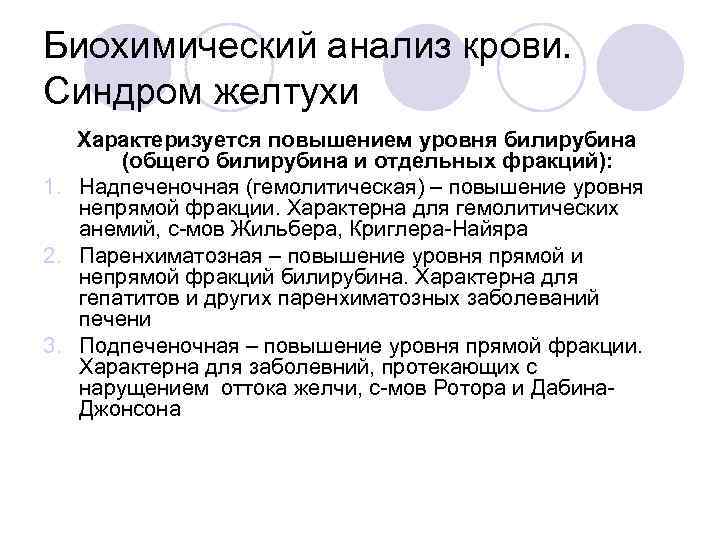 Биохимический анализ крови. Синдром желтухи

Характеризуется повышением уровня билирубина (общего билирубина и отдельных фракций):

1. Надпеченочная (гемолитическая) – повышение уровня непрямой фракции. Характерна для гемолитических анемий, с-мов Жильбера, Криглера-Найяра
2. Паренхиматозная – повышение уровня прямой и непрямой фракций билирубина. Характерна для гепатитов и других паренхиматозных заболеваний печени
3. Подпеченочная – повышение уровня прямой фракции. Характерна для заболевний, протекающих с нарущением оттока желчи, с-мов Ротора и Дабина-Джонсона